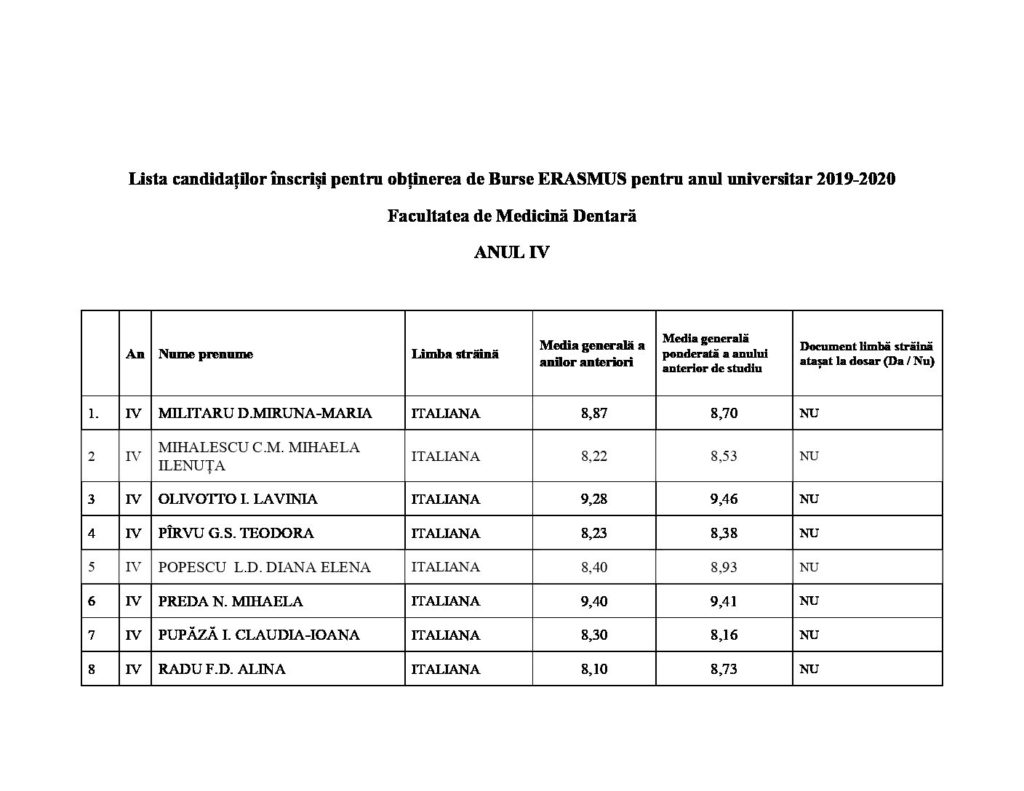 Lista candidaților înscriși pentru obținerea de Burse ERASMUS pentru anul universitar 2019-2020

Facultatea de Medicină Dentară

ANUL IV

| | An | Nume prenume | Limba străină | Media generală a anilor anteriori | Media generală ponderată a anului anterior de studiu | Document limbă străină atașat la dosar (Da / Nu) |
|---|---|---|---|---|---|---|
| 1. | IV | MILITARU D.MIRUNA-MARIA | ITALIANA | 8,87 | 8,70 | NU |
| 2 | IV | MIHALESCU C.M. MIHAELA ILENUȚA | ITALIANA | 8,22 | 8,53 | NU |
| 3 | IV | OLIVOTTO I. LAVINIA | ITALIANA | 9,28 | 9,46 | NU |
| 4 | IV | PÎRVU G.S. TEODORA | ITALIANA | 8,23 | 8,38 | NU |
| 5 | IV | POPESCU L.D. DIANA ELENA | ITALIANA | 8,40 | 8,93 | NU |
| 6 | IV | PREDA N. MIHAELA | ITALIANA | 9,40 | 9,41 | NU |
| 7 | IV | PUPĂZĂ I. CLAUDIA-IOANA | ITALIANA | 8,30 | 8,16 | NU |
| 8 | IV | RADU F.D. ALINA | ITALIANA | 8,10 | 8,73 | NU |